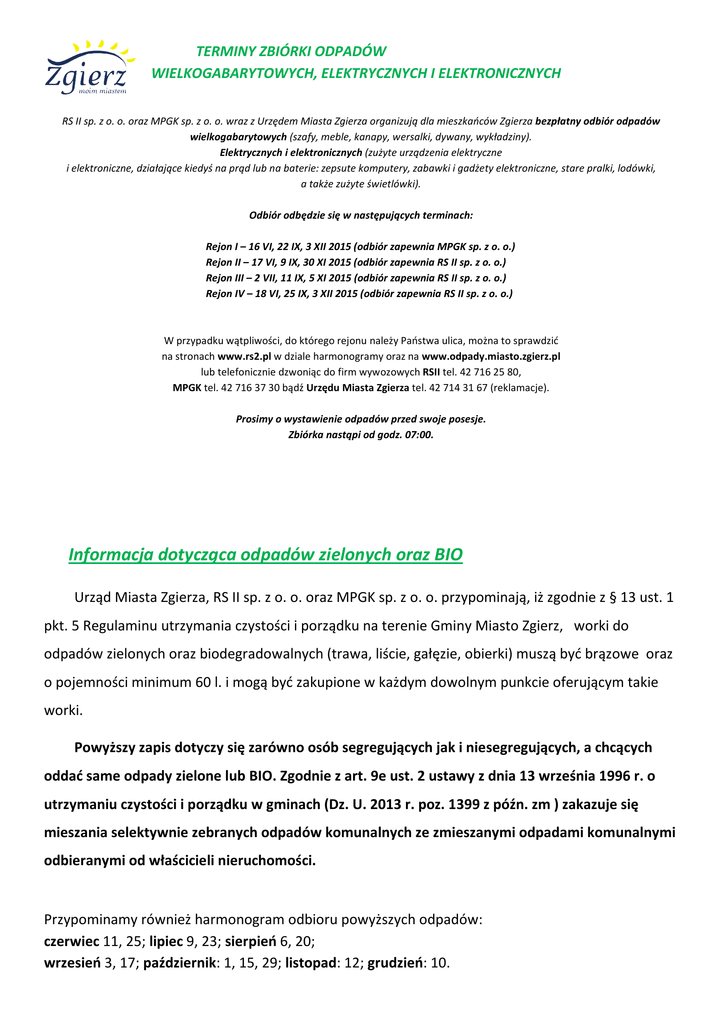 Zgierz
moim miastem

TERMINY ZBIÓRKI ODPADÓW
WIELKOGABARYTOWYCH, ELEKTRYCZNYCH I ELEKTRONICZNYCH

RS II sp. z o. o. oraz MPGK sp. z o. o. wraz z Urzędem Miasta Zgierza organizują dla mieszkańców Zgierza bezpłatny odbiór odpadów wielkogabarytowych (szafy, meble, kanapy, wersalki, dywany, wykładziny).
Elektrycznych i elektronicznych (zużyte urządzenia elektryczne i elektroniczne, działające kiedyś na prąd lub na baterie: zepsute komputery, zabawki i gadżety elektroniczne, stare pralki, lodówki, a także zużyte świetlówki).

Odbiór odbędzie się w następujących terminach:

Rejon I – 16 VI, 22 IX, 3 XII 2015 (odbiór zapewnia MPGK sp. z o. o.)
Rejon II – 17 VI, 9 IX, 30 XI 2015 (odbiór zapewnia RS II sp. z o. o.)
Rejon III – 2 VII, 11 IX, 5 XI 2015 (odbiór zapewnia RS II sp. z o. o.)
Rejon IV – 18 VI, 25 IX, 3 XII 2015 (odbiór zapewnia RS II sp. z o. o.)

W przypadku wątpliwości, do którego rejonu należy Państwa ulica, można to sprawdzić na stronach www.rs2.pl w dziale harmonogramy oraz na www.odpady.miasto.zgierz.pl lub telefonicznie dzwoniąc do firm wywozowych RSII tel. 42 716 25 80, MPGK tel. 42 716 37 30 bądź Urzędu Miasta Zgierza tel. 42 714 31 67 (reklamacje).

Prosimy o wystawienie odpadów przed swoje posesje.
Zbiórka nastąpi od godz. 07:00.

Informacja dotycząca odpadów zielonych oraz BIO

Urząd Miasta Zgierza, RS II sp. z o. o. oraz MPGK sp. z o. o. przypominają, iż zgodnie z § 13 ust. 1 pkt. 5 Regulaminu utrzymania czystości i porządku na terenie Gminy Miasto Zgierz, worki do odpadów zielonych oraz biodegradowalnych (trawa, liście, gałęzie, obierki) muszą być brązowe oraz o pojemności minimum 60 l. i mogą być zakupione w każdym dowolnym punkcie oferującym takie worki.

Powyższy zapis dotyczy się zarówno osób segregujących jak i niesegregujących, a chcących oddać same odpady zielone lub BIO. Zgodnie z art. 9e ust. 2 ustawy z dnia 13 września 1996 r. o utrzymaniu czystości i porządku w gminach (Dz. U. 2013 r. poz. 1399 z późn. zm ) zakazuje się mieszania selektywnie zebranych odpadów komunalnych ze zmieszanymi odpadami komunalnymi odbieranymi od właścicieli nieruchomości.

Przypominamy również harmonogram odbioru powyższych odpadów:
czerwiec 11, 25; lipiec 9, 23; sierpień 6, 20;
wrzesień 3, 17; październik: 1, 15, 29; listopad: 12; grudzień: 10.